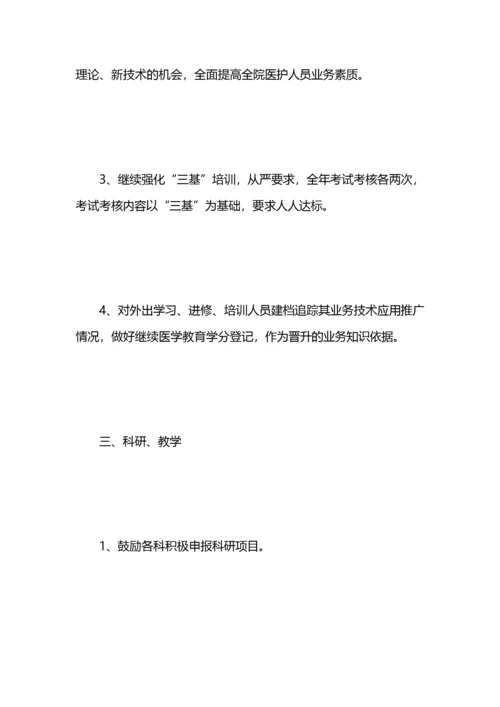 理论、新技术的机会，全面提高全院医护人员业务素质。

3、继续强化“三基”培训，从严要求，全年考试考核各两次，考试考核内容以“三基”为基础，要求人人达标。

4、对外出学习、进修、培训人员建档追踪其业务技术应用推广情况，做好继续医学教育学分登记，作为晋升的业务知识依据。

三、科研、教学

1、鼓励各科积极申报科研项目。